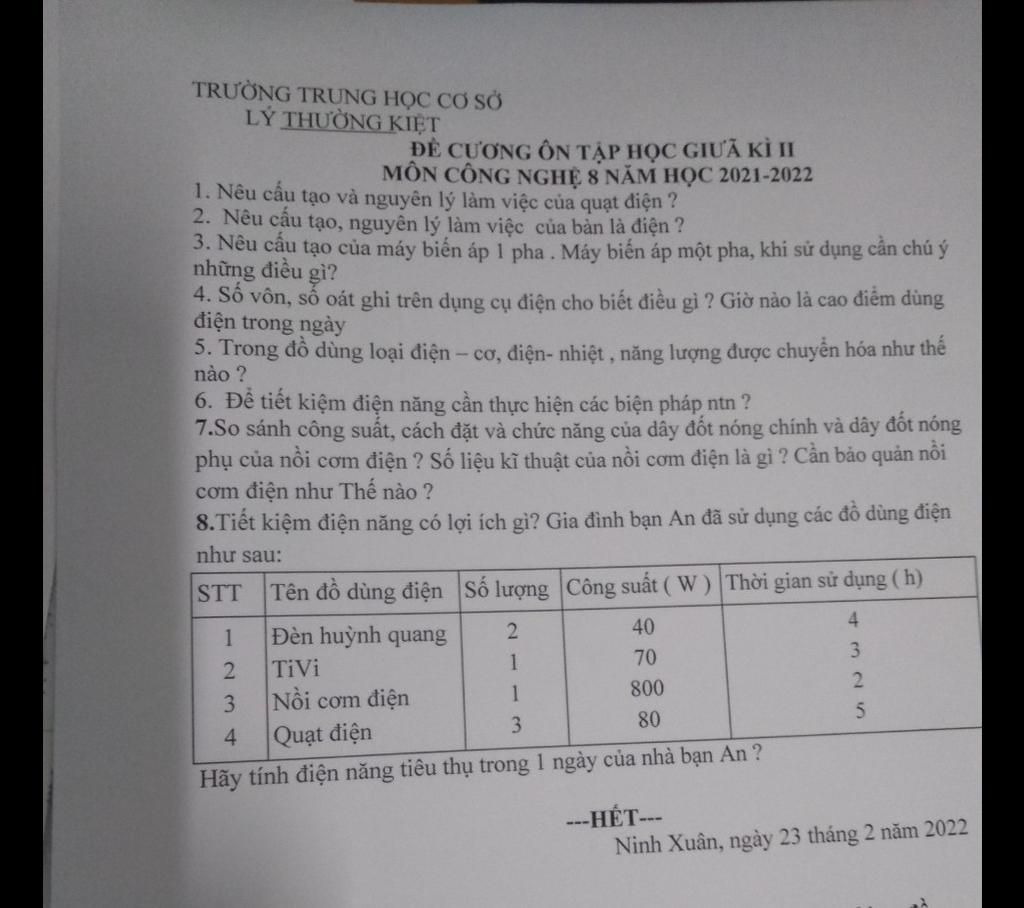 TRƯỜNG TRUNG HỌC CƠ SỞ
LÝ THƯỜNG KIỆT

ĐỀ CƯƠNG ÔN TẬP HỌC GIỮA KÌ II
MÔN CÔNG NGHỆ 8 NĂM HỌC 2021-2022

1. Nêu cấu tạo và nguyên lý làm việc của quạt điện ?
2. Nêu cấu tạo, nguyên lý làm việc của bàn là điện ?
3. Nêu cấu tạo của máy biến áp 1 pha . Máy biến áp một pha, khi sử dụng cần chú ý những điều gì?
4. Số vôn, số oát ghi trên dụng cụ điện cho biết điều gì ? Giờ nào là cao điểm dùng điện trong ngày
5. Trong đồ dùng loại điện – cơ, điện- nhiệt , năng lượng được chuyển hóa như thế nào ?
6. Để tiết kiệm điện năng cần thực hiện các biện pháp ntn ?
7.So sánh công suất, cách đặt và chức năng của dây đốt nóng chính và dây đốt nóng phụ của nồi cơm điện ? Số liệu kĩ thuật của nồi cơm điện là gì ? Cần bảo quản nồi cơm điện như Thế nào ?
8.Tiết kiệm điện năng có lợi ích gì? Gia đình bạn An đã sử dụng các đồ dùng điện như sau:

| STT | Tên đồ dùng điện | Số lượng | Công suất ( W ) | Thời gian sử dụng ( h) |
|---|---|---|---|---|
| 1 | Đèn huỳnh quang | 2 | 40 | 4 |
| 2 | TiVi | 1 | 70 | 3 |
| 3 | Nồi cơm điện | 1 | 800 | 2 |
| 4 | Quạt điện | 3 | 80 | 5 |

Hãy tính điện năng tiêu thụ trong 1 ngày của nhà bạn An ?

---HẾT---
Ninh Xuân, ngày 23 tháng 2 năm 2022